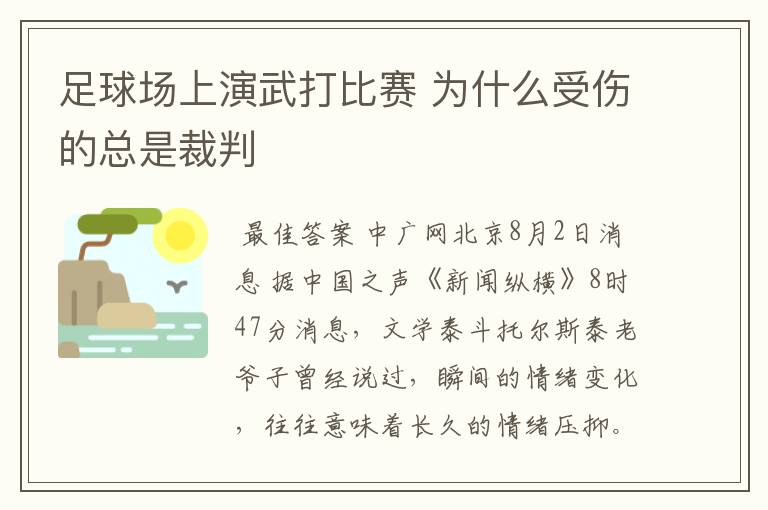 足球场上演武打比赛 为什么受伤的总是裁判

最佳答案 中广网北京8月2日消息 据中国之声《新闻纵横》8时47分消息，文学泰斗托尔斯泰老爷子曾经说过，瞬间的情绪变化，往往意味着长久的情绪压抑。